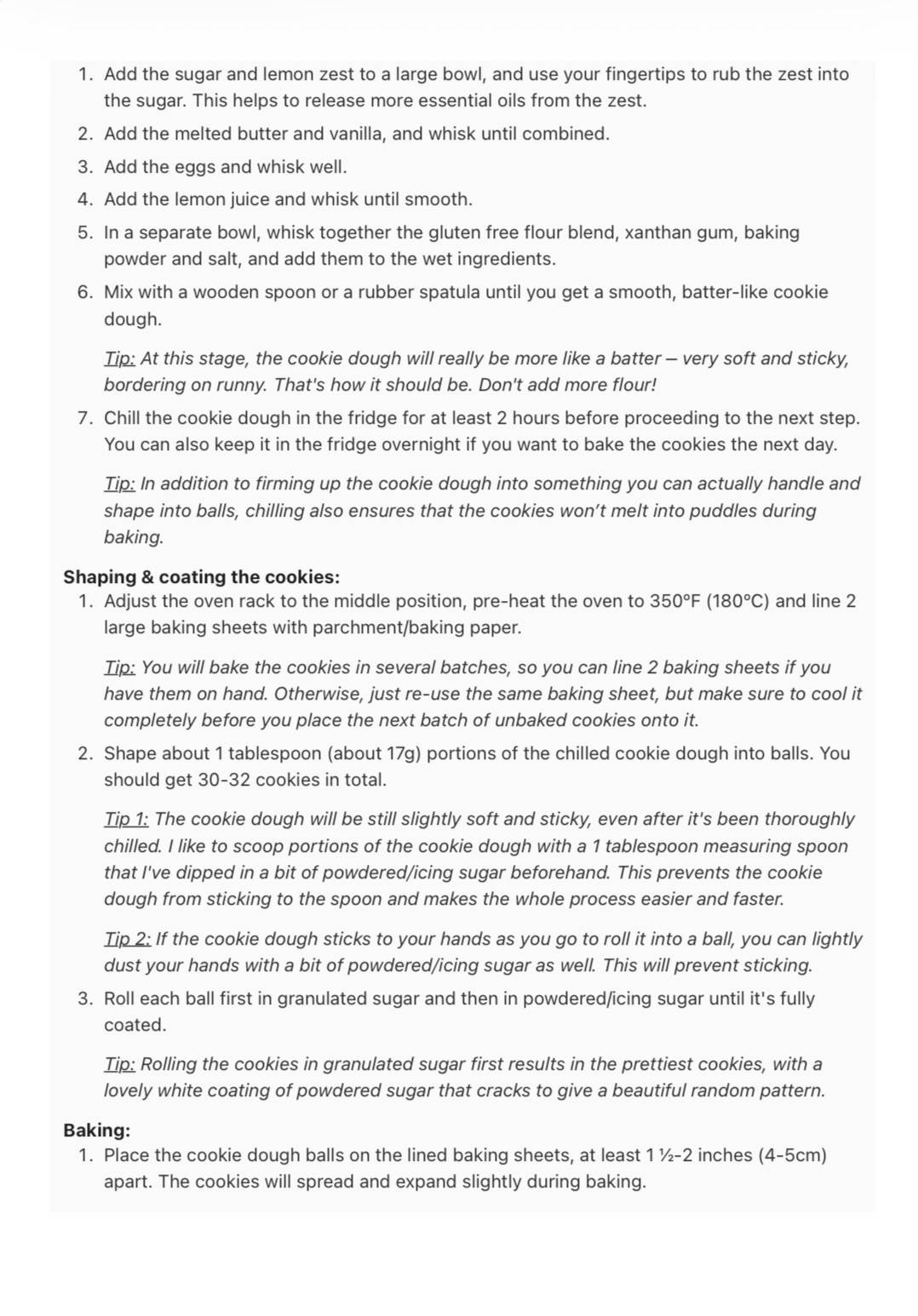 1. Add the sugar and lemon zest to a large bowl, and use your fingertips to rub the zest into the sugar. This helps to release more essential oils from the zest.
2. Add the melted butter and vanilla, and whisk until combined.
3. Add the eggs and whisk well.
4. Add the lemon juice and whisk until smooth.
5. In a separate bowl, whisk together the gluten free flour blend, xanthan gum, baking powder and salt, and add them to the wet ingredients.
6. Mix with a wooden spoon or a rubber spatula until you get a smooth, batter-like cookie dough.

Tip: At this stage, the cookie dough will really be more like a batter – very soft and sticky, bordering on runny. That's how it should be. Don't add more flour!

7. Chill the cookie dough in the fridge for at least 2 hours before proceeding to the next step. You can also keep it in the fridge overnight if you want to bake the cookies the next day.

Tip: In addition to firming up the cookie dough into something you can actually handle and shape into balls, chilling also ensures that the cookies won't melt into puddles during baking.

Shaping & coating the cookies:
1. Adjust the oven rack to the middle position, pre-heat the oven to 350°F (180°C) and line 2 large baking sheets with parchment/baking paper.

Tip: You will bake the cookies in several batches, so you can line 2 baking sheets if you have them on hand. Otherwise, just re-use the same baking sheet, but make sure to cool it completely before you place the next batch of unbaked cookies onto it.

2. Shape about 1 tablespoon (about 17g) portions of the chilled cookie dough into balls. You should get 30-32 cookies in total.

Tip 1: The cookie dough will be still slightly soft and sticky, even after it's been thoroughly chilled. I like to scoop portions of the cookie dough with a 1 tablespoon measuring spoon that I've dipped in a bit of powdered/icing sugar beforehand. This prevents the cookie dough from sticking to the spoon and makes the whole process easier and faster.

Tip 2: If the cookie dough sticks to your hands as you go to roll it into a ball, you can lightly dust your hands with a bit of powdered/icing sugar as well. This will prevent sticking.

3. Roll each ball first in granulated sugar and then in powdered/icing sugar until it's fully coated.

Tip: Rolling the cookies in granulated sugar first results in the prettiest cookies, with a lovely white coating of powdered sugar that cracks to give a beautiful random pattern.

Baking:
1. Place the cookie dough balls on the lined baking sheets, at least 1 ½-2 inches (4-5cm) apart. The cookies will spread and expand slightly during baking.